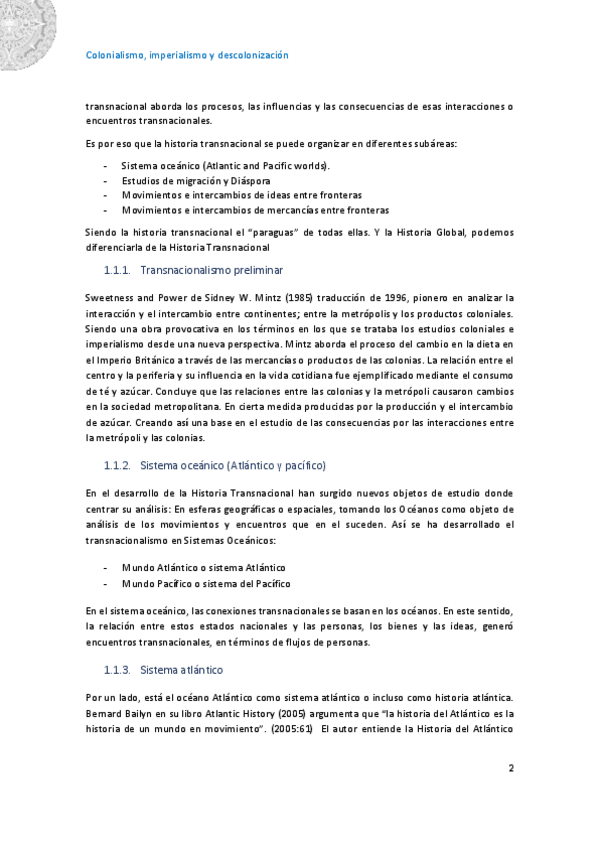 Colonialismo, imperialismo y descolonización

transnacional aborda los procesos, las influencias y las consecuencias de esas interacciones o encuentros transnacionales.

Es por eso que la historia transnacional se puede organizar en diferentes subáreas:

- Sistema oceánico (Atlantic and Pacific worlds).
- Estudios de migración y Diáspora
- Movimientos e intercambios de ideas entre fronteras
- Movimientos e intercambios de mercancías entre fronteras

Siendo la historia transnacional el "paraguas" de todas ellas. Y la Historia Global, podemos diferenciarla de la Historia Transnacional

1.1.1. Transnacionalismo preliminar

Sweetness and Power de Sidney W. Mintz (1985) traducción de 1996, pionero en analizar la interacción y el intercambio entre continentes; entre la metrópolis y los productos coloniales. Siendo una obra provocativa en los términos en los que se trataba los estudios coloniales e imperialismo desde una nueva perspectiva. Mintz aborda el proceso del cambio en la dieta en el Imperio Británico a través de las mercancías o productos de las colonias. La relación entre el centro y la periferia y su influencia en la vida cotidiana fue ejemplificado mediante el consumo de té y azúcar. Concluye que las relaciones entre las colonias y la metrópoli causaron cambios en la sociedad metropolitana. En cierta medida producidas por la producción y el intercambio de azúcar. Creando así una base en el estudio de las consecuencias por las interacciones entre la metrópoli y las colonias.

1.1.2. Sistema oceánico (Atlántico y pacífico)

En el desarrollo de la Historia Transnacional han surgido nuevos objetos de estudio donde centrar su análisis: En esferas geográficas o espaciales, tomando los Océanos como objeto de análisis de los movimientos y encuentros que en el suceden. Así se ha desarrollado el transnacionalismo en Sistemas Oceánicos:

- Mundo Atlántico o sistema Atlántico
- Mundo Pacífico o sistema del Pacífico

En el sistema oceánico, las conexiones transnacionales se basan en los océanos. En este sentido, la relación entre estos estados nacionales y las personas, los bienes y las ideas, generó encuentros transnacionales, en términos de flujos de personas.

1.1.3. Sistema atlántico

Por un lado, está el océano Atlántico como sistema atlántico o incluso como historia atlántica. Bernard Bailyn en su libro Atlantic History (2005) argumenta que "la historia del Atlántico es la historia de un mundo en movimiento". (2005:61) El autor entiende la Historia del Atlántico

2